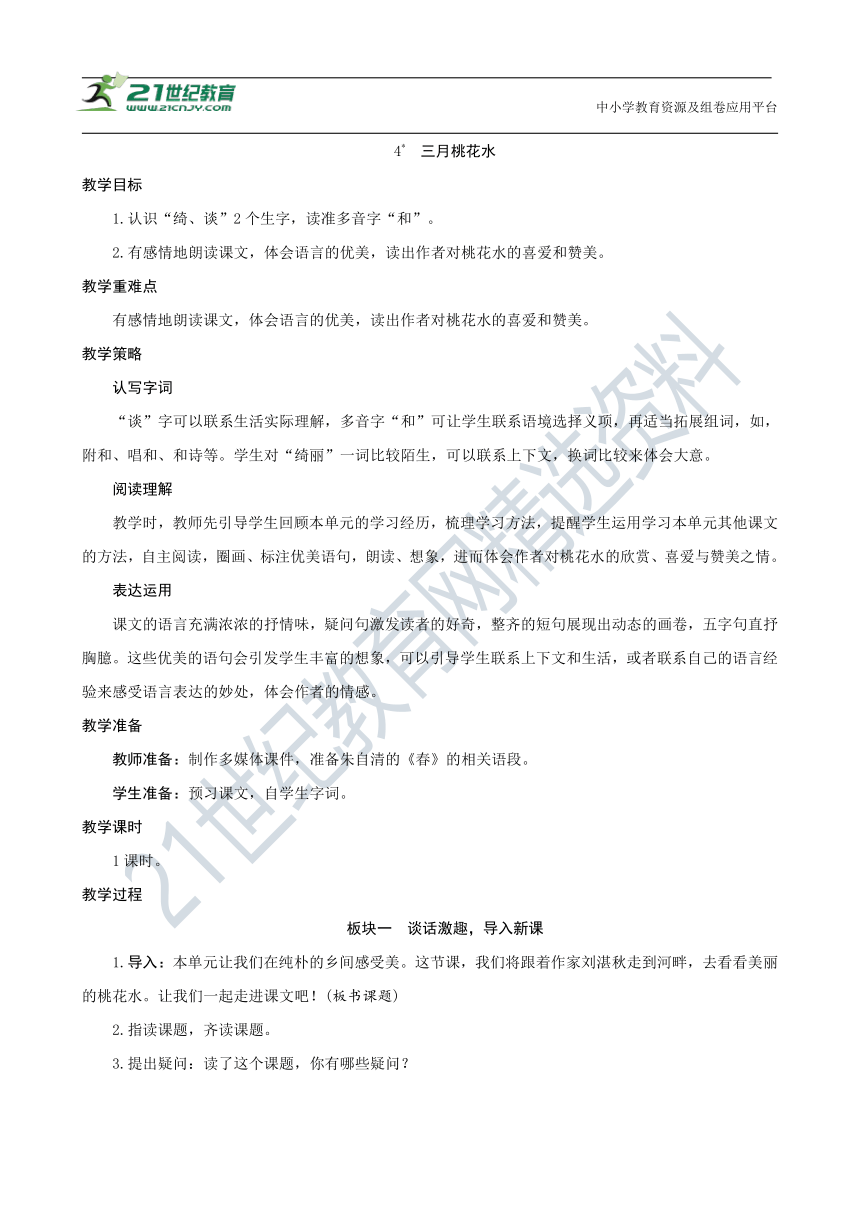 21世纪教育
www.21cnjy.com

中小学教育资源及组卷应用平台

4* 三月桃花水

教学目标

1.认识“绮、谈”2个生字，读准多音字“和”。

2.有感情地朗读课文，体会语言的优美，读出作者对桃花水的喜爱和赞美。

教学重难点

有感情地朗读课文，体会语言的优美，读出作者对桃花水的喜爱和赞美。

教学策略

认写字词

“谈”字可以联系生活实际理解，多音字“和”可让学生联系语境选择义项，再适当拓展组词，如，附和、唱和、和诗等。学生对“绮丽”一词比较陌生，可以联系上下文，换词比较来体会大意。

阅读理解

教学时，教师先引导学生回顾本单元的学习经历，梳理学习方法，提醒学生运用学习本单元其他课文的方法，自主阅读，圈画、标注优美语句，朗读、想象，进而体会作者对桃花水的欣赏、喜爱与赞美之情。

表达运用

课文的语言充满浓浓的抒情味，疑问句激发读者的好奇，整齐的短句展现出动态的画卷，五字句直抒胸臆。这些优美的语句会引发学生丰富的想象，可以引导学生联系上下文和生活，或者联系自己的语言经验来感受语言表达的妙处，体会作者的情感。

教学准备

教师准备：制作多媒体课件，准备朱自清的《春》的相关语段。

学生准备：预习课文，自学生字词。

教学课时

1课时。

教学过程

板块一 谈话激趣，导入新课

1.导入：本单元让我们在纯朴的乡间感受美。这节课，我们将跟着作家刘湛秋走到河畔，去看看美丽的桃花水。让我们一起走进课文吧！(板书课题)

2.指读课题，齐读课题。

3.提出疑问：读了这个课题，你有哪些疑问？

21世纪教育网精选资料